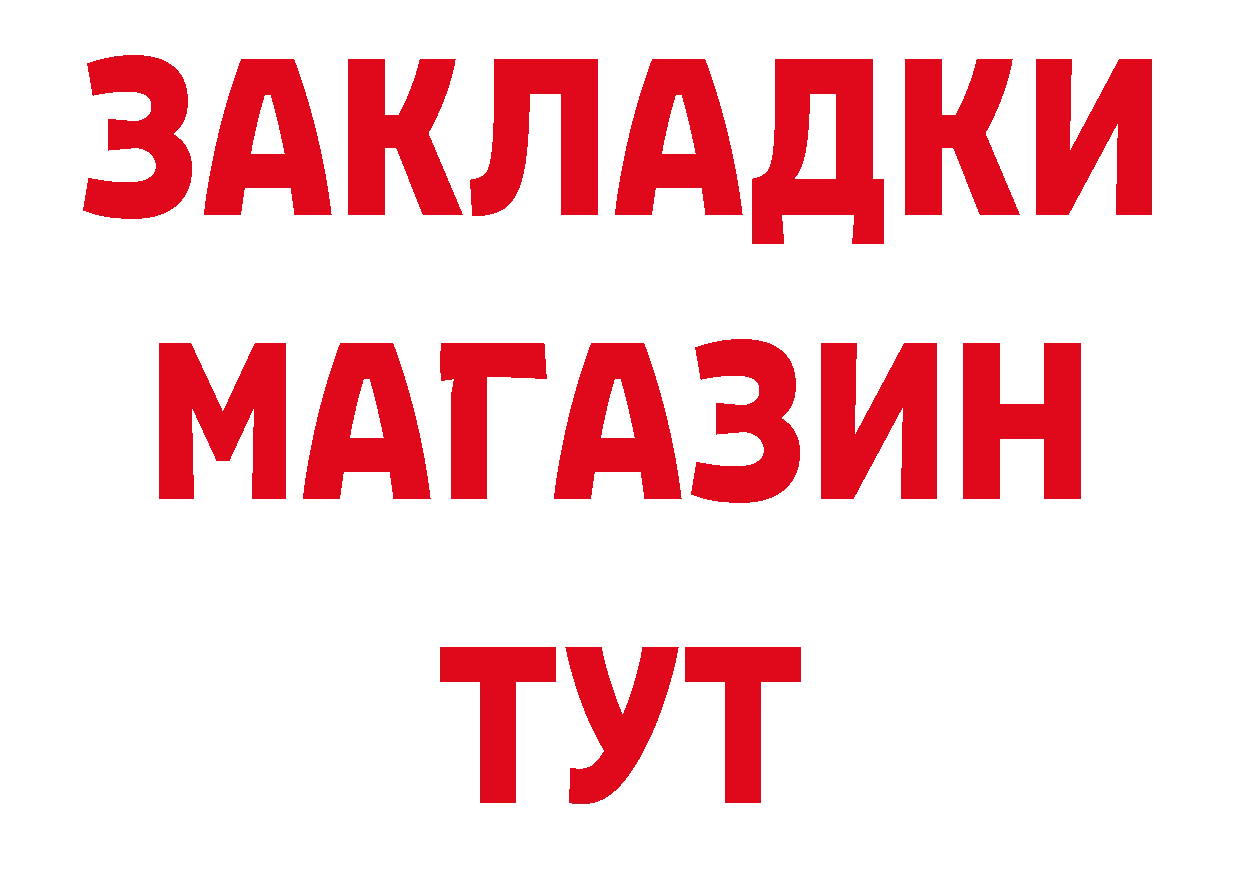 ЗАКЛАДКИ
МАГАЗИН
ТУТ